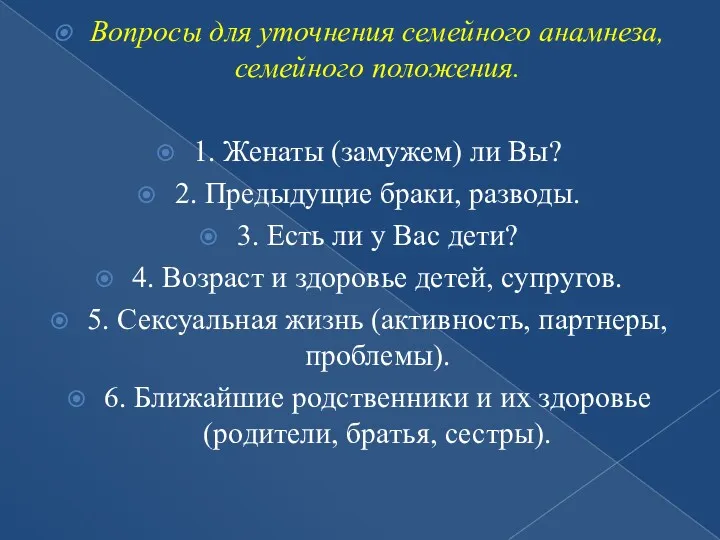 Вопросы для уточнения семейного анамнеза, семейного положения.

1. Женаты (замужем) ли Вы?

2. Предыдущие браки, разводы.

3. Есть ли у Вас дети?

4. Возраст и здоровье детей, супругов.

5. Сексуальная жизнь (активность, партнеры, проблемы).

6. Ближайшие родственники и их здоровье (родители, братья, сестры).